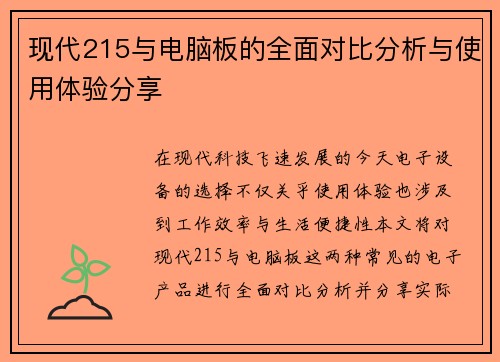 现代215与电脑板的全面对比分析与使用体验分享

在现代科技飞速发展的今天电子设备的选择不仅关乎使用体验也涉及到工作效率与生活便捷性本文将对现代215与电脑板这两种常见的电子产品进行全面对比分析并分享实际